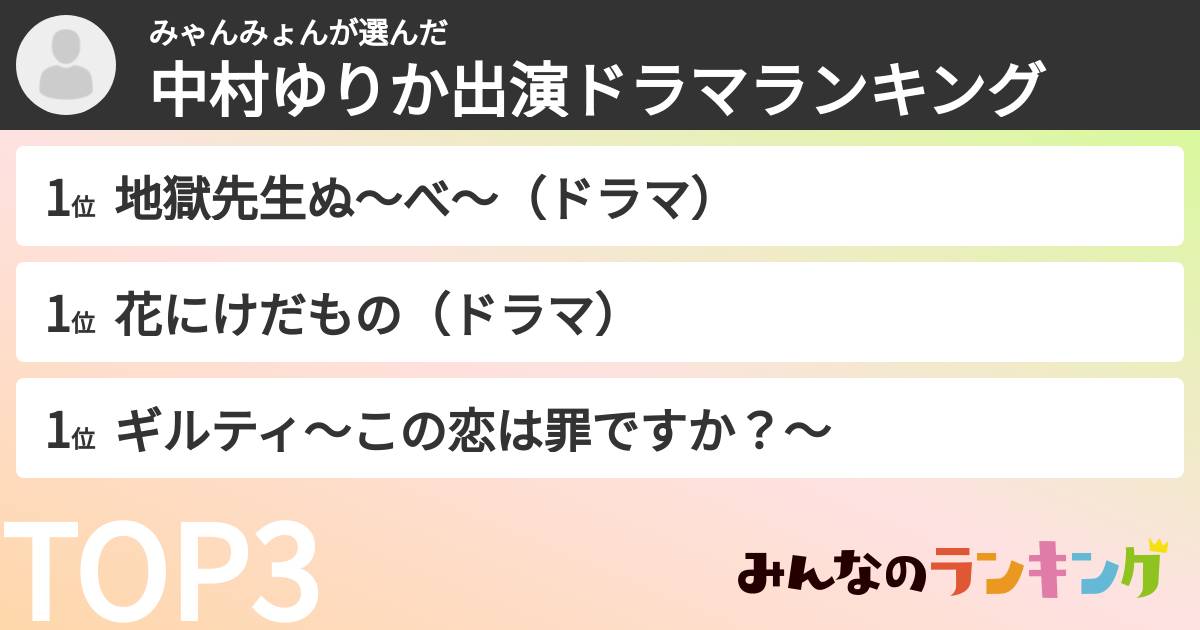 みゃんみょんが選んだ
中村ゆりか出演ドラマランキング

1位 地獄先生ぬ～べ～（ドラマ）

1位 花にけだもの（ドラマ）

1位 ギルティ～この恋は罪ですか？～

TOP3

みんなのランキング